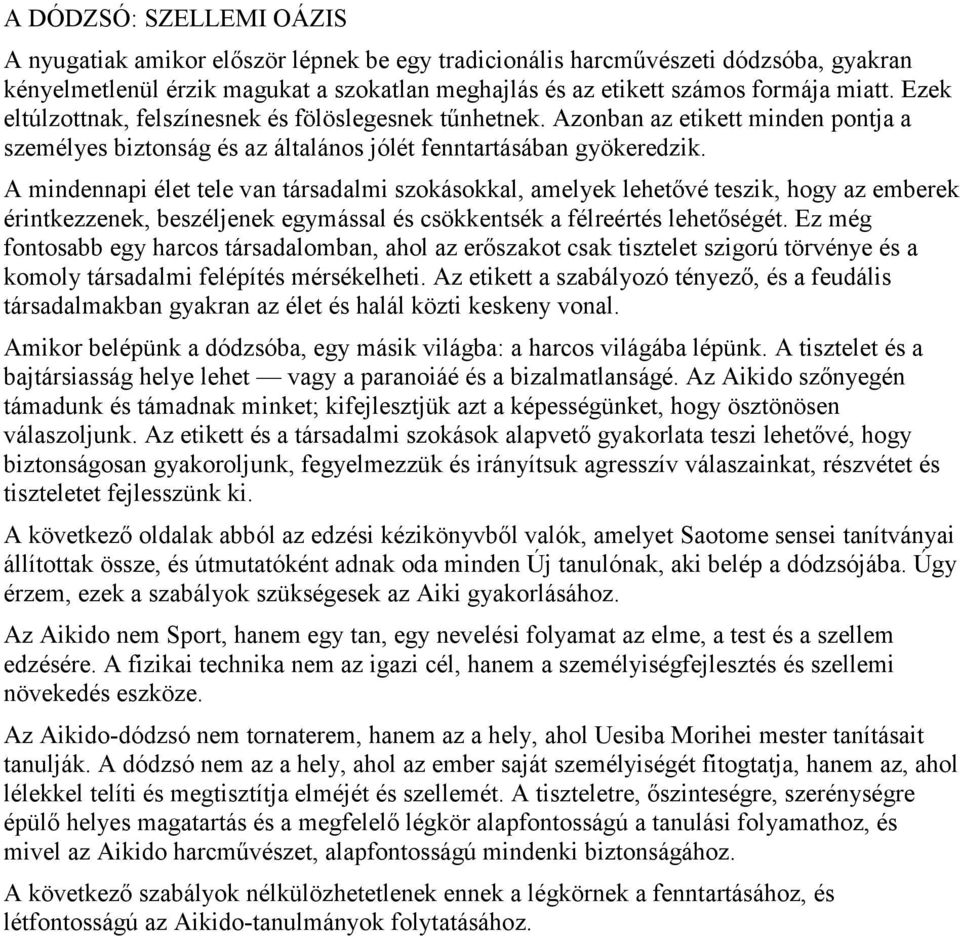 A DÓDZSÓ: SZELLEMI OÁZIS

A nyugatiak amikor először lépnek be egy tradicionális harcművészeti dódzsóba, gyakran kényelmetlenül érzik magukat a szokatlan meghajlás és az etikett számos formája miatt. Ezek eltúlzottnak, felszínesnek és fölöslegesnek tűnhetnek. Azonban az etikett minden pontja a személyes biztonság és az általános jólét fenntartásában gyökeredzik.

A mindennapi élet tele van társadalmi szokásokkal, amelyek lehetővé teszik, hogy az emberek érintkezzenek, beszéljenek egymással és csökkentsék a félreértés lehetőségét. Ez még fontosabb egy harcos társadalomban, ahol az erőszakot csak tisztelet szigorú törvénye és a komoly társadalmi felépítés mérsékelheti. Az etikett a szabályozó tényező, és a feudális társadalmakban gyakran az élet és halál közti keskeny vonal.

Amikor belépünk a dódzsóba, egy másik világba: a harcos világába lépünk. A tisztelet és a bajtársiasság helye lehet — vagy a paranoiáé és a bizalmatlanságé. Az Aikido szőnyegén támadunk és támadnak minket; kifejlesztjük azt a képességünket, hogy ösztönösen válaszoljunk. Az etikett és a társadalmi szokások alapvető gyakorlata teszi lehetővé, hogy biztonságosan gyakoroljunk, fegyelmezzük és irányítsuk agresszív válaszainkat, részvétet és tiszteletet fejlesszünk ki.

A következő oldalak abból az edzési kézikönyvből valók, amelyet Saotome sensei tanítványai állítottak össze, és útmutatóként adnak oda minden Új tanulónak, aki belép a dódzsójába. Úgy érzem, ezek a szabályok szükségesek az Aiki gyakorlásához.

Az Aikido nem Sport, hanem egy tan, egy nevelési folyamat az elme, a test és a szellem edzésére. A fizikai technika nem az igazi cél, hanem a személyiségfejlesztés és szellemi növekedés eszköze.

Az Aikido-dódzsó nem tornaterem, hanem az a hely, ahol Uesiba Morihei mester tanításait tanulják. A dódzsó nem az a hely, ahol az ember saját személyiségét fitogtatja, hanem az, ahol lélekkel telíti és megtisztítja elméjét és szellemét. A tiszteletre, őszinteségre, szerénységre épülő helyes magatartás és a megfelelő légkör alapfontosságú a tanulási folyamathoz, és mivel az Aikido harcművészet, alapfontosságú mindenki biztonságához.

A következő szabályok nélkülözhetetlenek ennek a légkörnek a fenntartásához, és létfontosságú az Aikido-tanulmányok folytatásához.